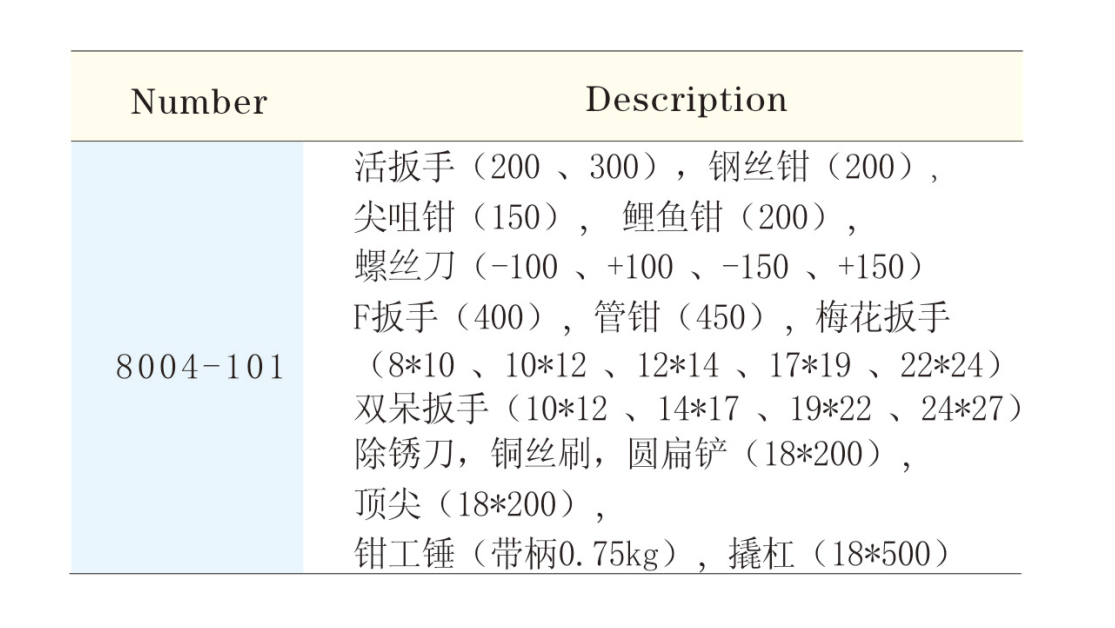 | Number | Description |
|---|---|
| 8004-101 | 活扳手（200、300），钢丝钳（200），尖咀钳（150），鲤鱼钳（200），螺丝刀（-100、+100、-150、+150）F扳手（400），管钳（450），梅花扳手（8*10、10*12、12*14、17*19、22*24）双呆扳手（10*12、14*17、19*22、24*27）除锈刀，铜丝刷，圆扁铲（18*200），顶尖（18*200），钳工锤（带柄0.75kg），撬杠（18*500） |